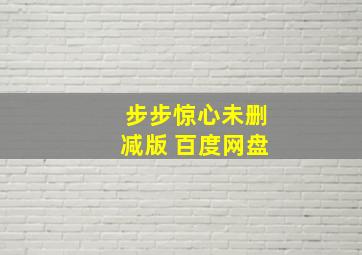 步步惊心未删减版 百度网盘